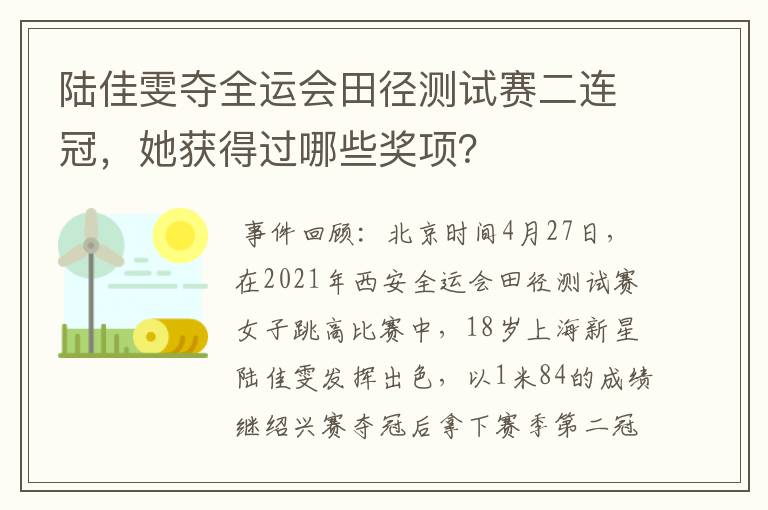 陆佳雯夺全运会田径测试赛二连冠，她获得过哪些奖项？

事件回顾：北京时间4月27日，在2021年西安全运会田径测试赛女子跳高比赛中，18岁上海新星陆佳雯发挥出色，以1米84的成绩继绍兴赛夺冠后拿下赛季第二冠